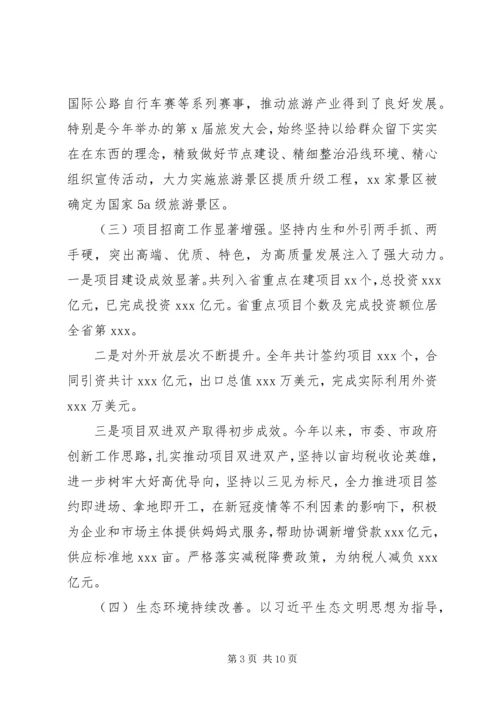 国际公路自行车赛等系列赛事，推动旅游产业得到了良好发展。特别是今年举办的第 x 届旅发大会，始终坚持以给群众留下实实在在东西的理念，精致做好节点建设、精细整治沿线环境、精心组织宣传活动，大力实施旅游景区提质升级工程，xx 家景区被确定为国家 5a 级旅游景区。

（三）项目招商工作显著增强。坚持内生和外引两手抓、两手硬，突出高端、优质、特色，为高质量发展注入了强大动力。一是项目建设成效显著。共列入省重点在建项目 xx 个，总投资 xxx 亿元，已完成投资 xxx 亿元。省重点项目个数及完成投资额位居全省第 xxx。

二是对外开放层次不断提升。全年共计签约项目 xxx 个，合同引资共计 xxx 亿元，出口总值 xxx 万美元，完成实际利用外资 xxx 万美元。

三是项目双进双产取得初步成效。今年以来，市委、市政府创新工作思路，扎实推动项目双进双产，坚持以亩均税收论英雄，进一步树牢大好高优导向，坚持以三见为标尺，全力推进项目签约即进场、拿地即开工，在新冠疫情等不利因素的影响下，积极为企业和市场主体提供妈妈式服务，帮助协调新增贷款 xxx 亿元，供应标准地 xxx 亩。严格落实减税降费政策，为纳税人减负 xxx 亿元。

（四）生态环境持续改善。以习近平生态文明思想为指导，

第 3 页 共 10 页